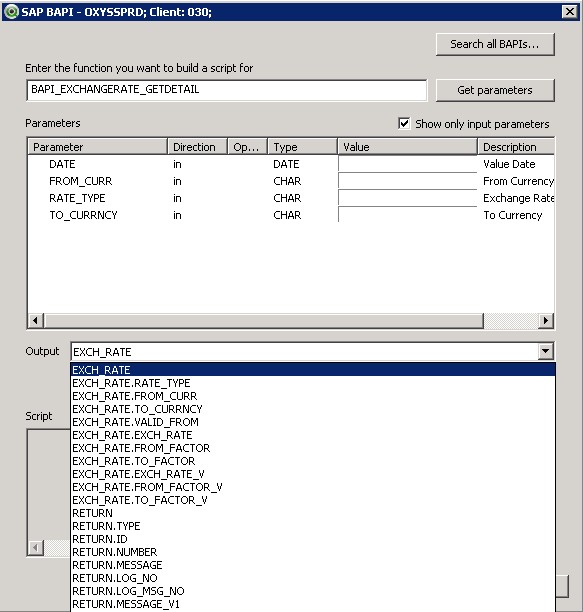 SAP BAPI - OXYSSPRD; Client: 030;

Search all BAPIs...

Enter the function you want to build a script for

BAPI_EXCHANGERATE_GETDETAIL

Get parameters

Parameters

Show only input parameters

| Parameter | Direction | Op... | Type | Value | Description |
|---|---|---|---|---|---|
| DATE | in | | DATE | | Value Date |
| FROM_CURR | in | | CHAR | | From Currency |
| RATE_TYPE | in | | CHAR | | Exchange Rate |
| TO_CURRNCY | in | | CHAR | | To Currency |

Output EXCH_RATE

EXCH_RATE
EXCH_RATE.RATE_TYPE
EXCH_RATE.FROM_CURR
EXCH_RATE.TO_CURRNCY
EXCH_RATE.VALID_FROM
EXCH_RATE.EXCH_RATE
EXCH_RATE.FROM_FACTOR
EXCH_RATE.TO_FACTOR
EXCH_RATE.EXCH_RATE_V
EXCH_RATE.FROM_FACTOR_V
EXCH_RATE.TO_FACTOR_V
RETURN
RETURN.TYPE
RETURN.ID
RETURN.NUMBER
RETURN.MESSAGE
RETURN.LOG_NO
RETURN.LOG_MSG_NO
RETURN.MESSAGE_V1

Script